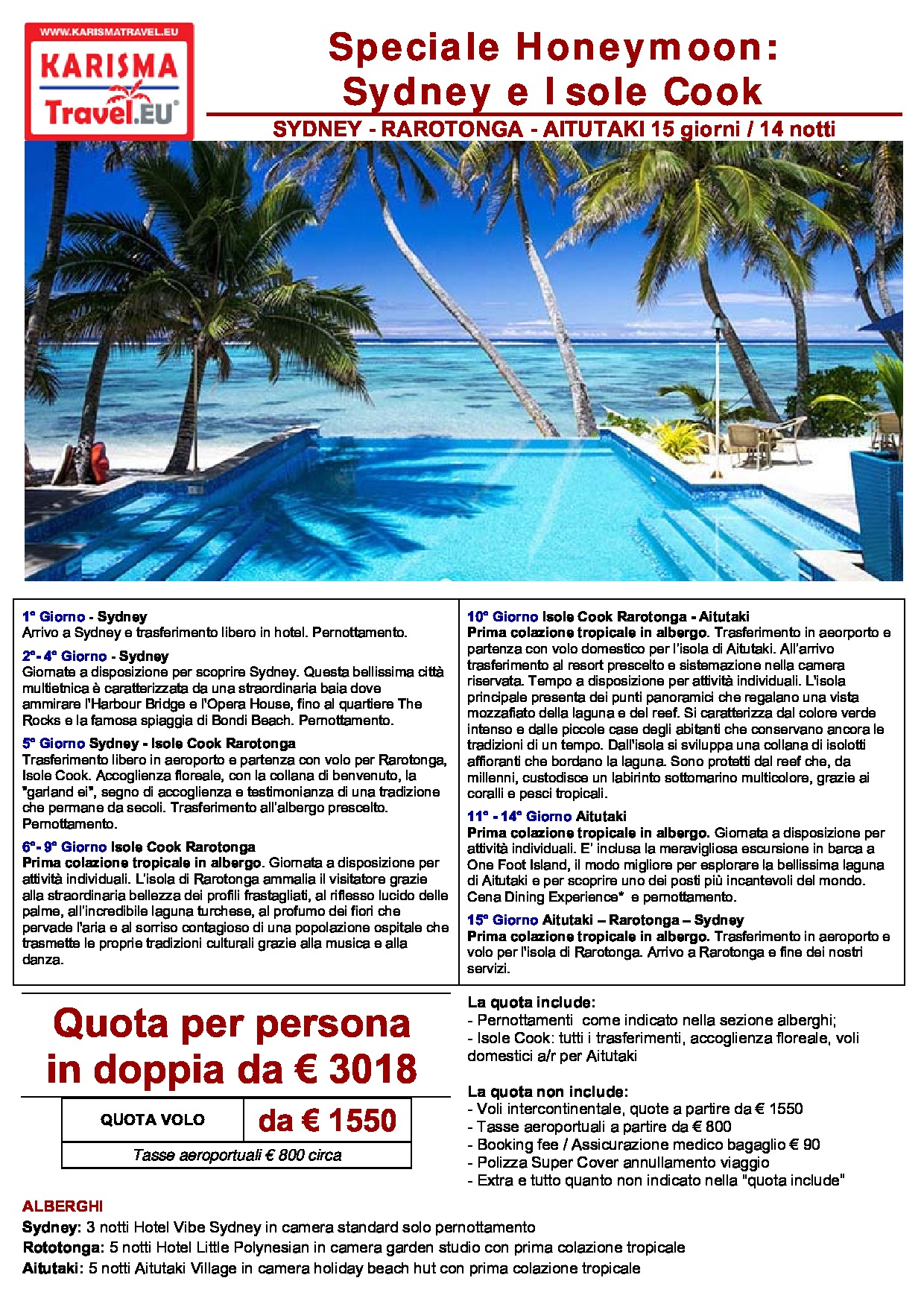 WWW.KARISMATRAVEL.EU
KARISMA
Travel.EU

Speciale Honeymoon: Sydney e Isole Cook

SYDNEY - RAROTONGA - AITUTAKI 15 giorni / 14 notti

1° Giorno - Sydney
Arrivo a Sydney e trasferimento libero in hotel. Pernottamento.

2°- 4° Giorno - Sydney
Giornate a disposizione per scoprire Sydney. Questa bellissima città multietnica è caratterizzata da una straordinaria baia dove ammirare l'Harbour Bridge e l'Opera House, fino al quartiere The Rocks e la famosa spiaggia di Bondi Beach. Pernottamento.

5° Giorno Sydney - Isole Cook Rarotonga
Trasferimento libero in aeroporto e partenza con volo per Rarotonga, Isole Cook. Accoglienza floreale, con la collana di benvenuto, la "garland ei", segno di accoglienza e testimonianza di una tradizione che permane da secoli. Trasferimento all'albergo prescelto. Pernottamento.

6°- 9° Giorno Isole Cook Rarotonga
Prima colazione tropicale in albergo. Giornata a disposizione per attività individuali. L'isola di Rarotonga ammalia il visitatore grazie alla straordinaria bellezza dei profili frastagliati, al riflesso lucido delle palme, all'incredibile laguna turchese, al profumo dei fiori che pervade l'aria e al sorriso contagioso di una popolazione ospitale che trasmette le proprie tradizioni culturali grazie alla musica e alla danza.

10° Giorno Isole Cook Rarotonga - Aitutaki
Prima colazione tropicale in albergo. Trasferimento in aeorporto e partenza con volo domestico per l'isola di Aitutaki. All'arrivo trasferimento al resort prescelto e sistemazione nella camera riservata. Tempo a disposizione per attività individuali. L'isola principale presenta dei punti panoramici che regalano una vista mozzafiato della laguna e del reef. Si caratterizza dal colore verde intenso e dalle piccole case degli abitanti che conservano ancora le tradizioni di un tempo. Dall'isola si sviluppa una collana di isolotti affioranti che bordano la laguna. Sono protetti dal reef che, da millenni, custodisce un labirinto sottomarino multicolore, grazie ai coralli e pesci tropicali.

11° - 14° Giorno Aitutaki
Prima colazione tropicale in albergo. Giornata a disposizione per attività individuali. E' inclusa la meravigliosa escursione in barca a One Foot Island, il modo migliore per esplorare la bellissima laguna di Aitutaki e per scoprire uno dei posti più incantevoli del mondo. Cena Dining Experience* e pernottamento.

15° Giorno Aitutaki – Rarotonga – Sydney
Prima colazione tropicale in albergo. Trasferimento in aeroporto e volo per l'isola di Rarotonga. Arrivo a Rarotonga e fine dei nostri servizi.

Quota per persona in doppia da € 3018

| QUOTA VOLO | da € 1550 |
|---|---|
| Tasse aeroportuali € 800 circa | |

La quota include:
- Pernottamenti come indicato nella sezione alberghi;
- Isole Cook: tutti i trasferimenti, accoglienza floreale, voli domestici a/r per Aitutaki

La quota non include:
- Voli intercontinentale, quote a partire da € 1550
- Tasse aeroportuali a partire da € 800
- Booking fee / Assicurazione medico bagaglio € 90
- Polizza Super Cover annullamento viaggio
- Extra e tutto quanto non indicato nella "quota include"

ALBERGHI
Sydney: 3 notti Hotel Vibe Sydney in camera standard solo pernottamento
Rototonga: 5 notti Hotel Little Polynesian in camera garden studio con prima colazione tropicale
Aitutaki: 5 notti Aitutaki Village in camera holiday beach hut con prima colazione tropicale